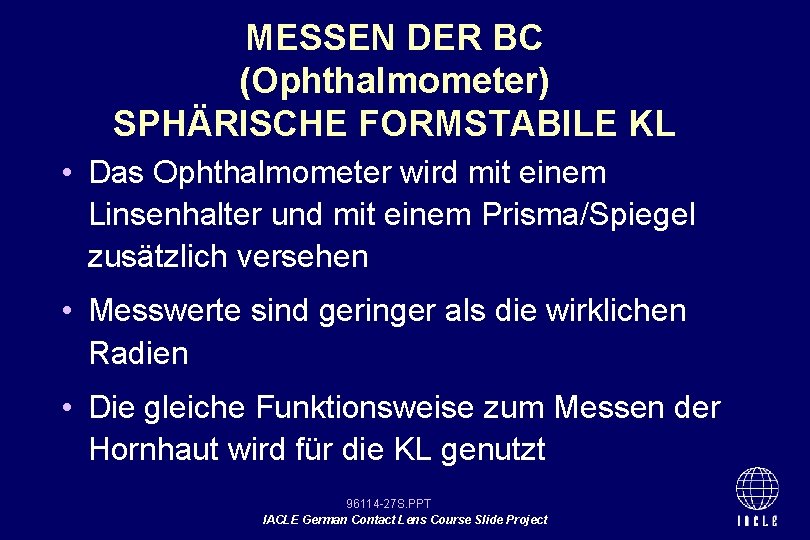 MESSEN DER BC
(Ophthalmometer)
SPHÄRISCHE FORMSTABILE KL

• Das Ophthalmometer wird mit einem Linsenhalter und mit einem Prisma/Spiegel zusätzlich versehen

• Messwerte sind geringer als die wirklichen Radien

• Die gleiche Funktionsweise zum Messen der Hornhaut wird für die KL genutzt

96114-27S.PPT
IACLE German Contact Lens Course Slide Project

IACLE